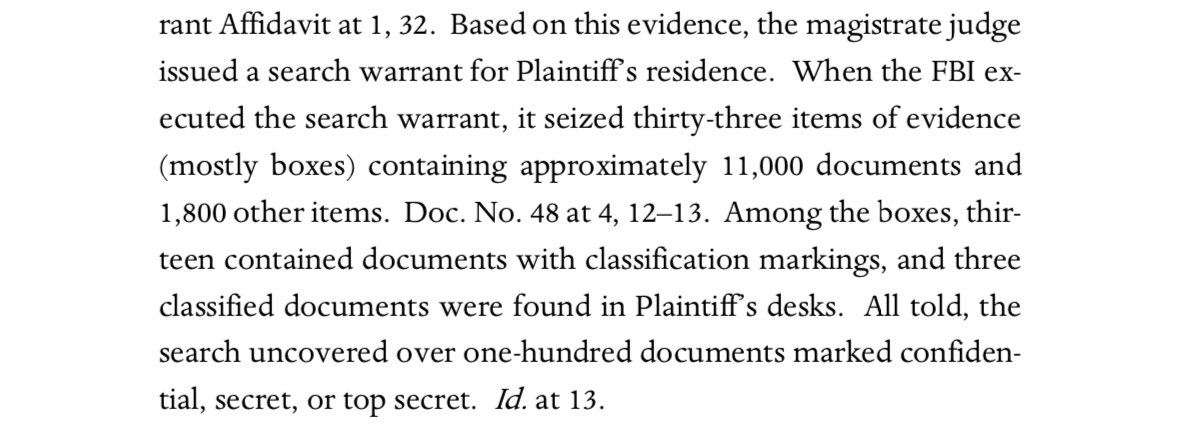 rant Affidavit at 1, 32. Based on this evidence, the magistrate judge issued a search warrant for Plaintiff's residence. When the FBI executed the search warrant, it seized thirty-three items of evidence (mostly boxes) containing approximately 11,000 documents and 1,800 other items. Doc. No. 48 at 4, 12–13. Among the boxes, thirteen contained documents with classification markings, and three classified documents were found in Plaintiff's desks. All told, the search uncovered over one-hundred documents marked confidential, secret, or top secret. Id. at 13.